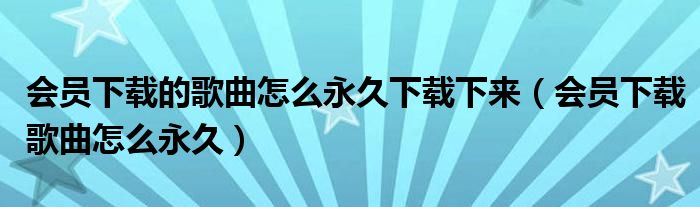 会员下载的歌曲怎么永久下载下来（会员下载歌曲怎么永久）